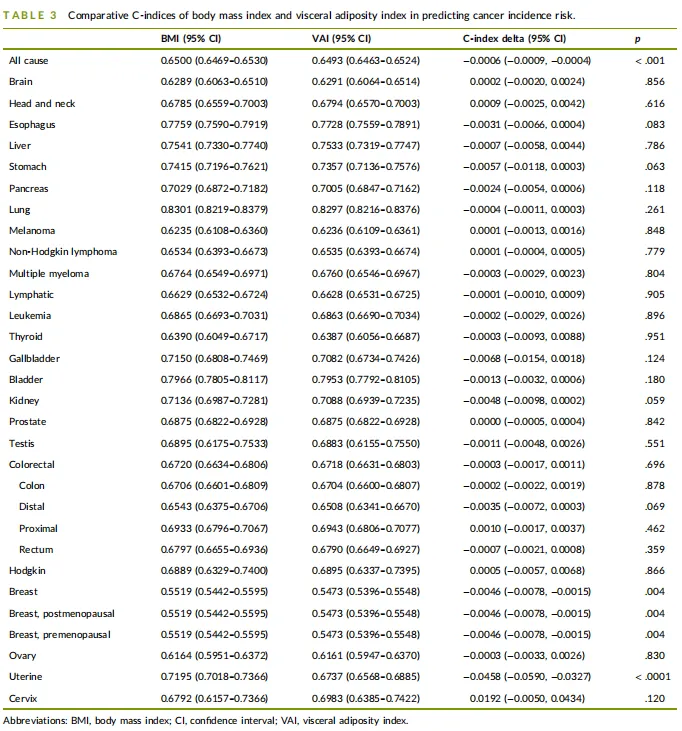 TABLE 3 Comparative C-indices of body mass index and visceral adiposity index in predicting cancer incidence risk.

| | BMI (95% CI) | VAI (95% CI) | C-index delta (95% CI) | p |
|---|---|---|---|---|
| All cause | 0.6500 (0.6469–0.6530) | 0.6493 (0.6463–0.6524) | −0.0006 (−0.0009, −0.0004) | < .001 |
| Brain | 0.6289 (0.6063–0.6510) | 0.6291 (0.6064–0.6514) | 0.0002 (−0.0020, 0.0024) | .856 |
| Head and neck | 0.6785 (0.6559–0.7003) | 0.6794 (0.6570–0.7003) | 0.0009 (−0.0025, 0.0042) | .616 |
| Esophagus | 0.7759 (0.7590–0.7919) | 0.7728 (0.7559–0.7891) | −0.0031 (−0.0066, 0.0004) | .083 |
| Liver | 0.7541 (0.7330–0.7740) | 0.7533 (0.7319–0.7747) | −0.0007 (−0.0058, 0.0044) | .786 |
| Stomach | 0.7415 (0.7196–0.7621) | 0.7357 (0.7136–0.7576) | −0.0057 (−0.0118, 0.0003) | .063 |
| Pancreas | 0.7029 (0.6872–0.7182) | 0.7005 (0.6847–0.7162) | −0.0024 (−0.0054, 0.0006) | .118 |
| Lung | 0.8301 (0.8219–0.8379) | 0.8297 (0.8216–0.8376) | −0.0004 (−0.0011, 0.0003) | .261 |
| Melanoma | 0.6235 (0.6108–0.6360) | 0.6236 (0.6109–0.6361) | 0.0001 (−0.0013, 0.0016) | .848 |
| Non-Hodgkin lymphoma | 0.6534 (0.6393–0.6673) | 0.6535 (0.6393–0.6674) | 0.0001 (−0.0004, 0.0005) | .779 |
| Multiple myeloma | 0.6764 (0.6549–0.6971) | 0.6760 (0.6546–0.6967) | −0.0003 (−0.0029, 0.0023) | .804 |
| Lymphatic | 0.6629 (0.6532–0.6724) | 0.6628 (0.6531–0.6725) | −0.0001 (−0.0010, 0.0009) | .905 |
| Leukemia | 0.6865 (0.6693–0.7031) | 0.6863 (0.6690–0.7034) | −0.0002 (−0.0029, 0.0026) | .896 |
| Thyroid | 0.6390 (0.6049–0.6717) | 0.6387 (0.6056–0.6687) | −0.0003 (−0.0093, 0.0088) | .951 |
| Gallbladder | 0.7150 (0.6808–0.7469) | 0.7082 (0.6734–0.7426) | −0.0068 (−0.0154, 0.0018) | .124 |
| Bladder | 0.7966 (0.7805–0.8117) | 0.7953 (0.7792–0.8105) | −0.0013 (−0.0032, 0.0006) | .180 |
| Kidney | 0.7136 (0.6987–0.7281) | 0.7088 (0.6939–0.7235) | −0.0048 (−0.0098, 0.0002) | .059 |
| Prostate | 0.6875 (0.6822–0.6928) | 0.6875 (0.6822–0.6928) | 0.0000 (−0.0005, 0.0004) | .842 |
| Testis | 0.6895 (0.6175–0.7533) | 0.6883 (0.6155–0.7550) | −0.0011 (−0.0048, 0.0026) | .551 |
| Colorectal | 0.6720 (0.6634–0.6806) | 0.6718 (0.6631–0.6803) | −0.0003 (−0.0017, 0.0011) | .696 |
| Colon | 0.6706 (0.6601–0.6809) | 0.6704 (0.6600–0.6807) | −0.0002 (−0.0022, 0.0019) | .878 |
| Distal | 0.6543 (0.6375–0.6706) | 0.6508 (0.6341–0.6670) | −0.0035 (−0.0072, 0.0003) | .069 |
| Proximal | 0.6933 (0.6796–0.7067) | 0.6943 (0.6806–0.7077) | 0.0010 (−0.0017, 0.0037) | .462 |
| Rectum | 0.6797 (0.6655–0.6936) | 0.6790 (0.6649–0.6927) | −0.0007 (−0.0021, 0.0008) | .359 |
| Hodgkin | 0.6889 (0.6329–0.7400) | 0.6895 (0.6337–0.7395) | 0.0005 (−0.0057, 0.0068) | .866 |
| Breast | 0.5519 (0.5442–0.5595) | 0.5473 (0.5396–0.5548) | −0.0046 (−0.0078, −0.0015) | .004 |
| Breast, postmenopausal | 0.5519 (0.5442–0.5595) | 0.5473 (0.5396–0.5548) | −0.0046 (−0.0078, −0.0015) | .004 |
| Breast, premenopausal | 0.5519 (0.5442–0.5595) | 0.5473 (0.5396–0.5548) | −0.0046 (−0.0078, −0.0015) | .004 |
| Ovary | 0.6164 (0.5951–0.6372) | 0.6161 (0.5947–0.6370) | −0.0003 (−0.0033, 0.0026) | .830 |
| Uterine | 0.7195 (0.7018–0.7366) | 0.6737 (0.6568–0.6885) | −0.0458 (−0.0590, −0.0327) | < .0001 |
| Cervix | 0.6792 (0.6157–0.7366) | 0.6983 (0.6385–0.7422) | 0.0192 (−0.0050, 0.0434) | .120 |

Abbreviations: BMI, body mass index; CI, confidence interval; VAI, visceral adiposity index.